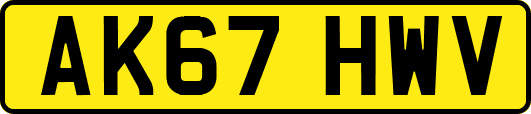 AK67 HWV